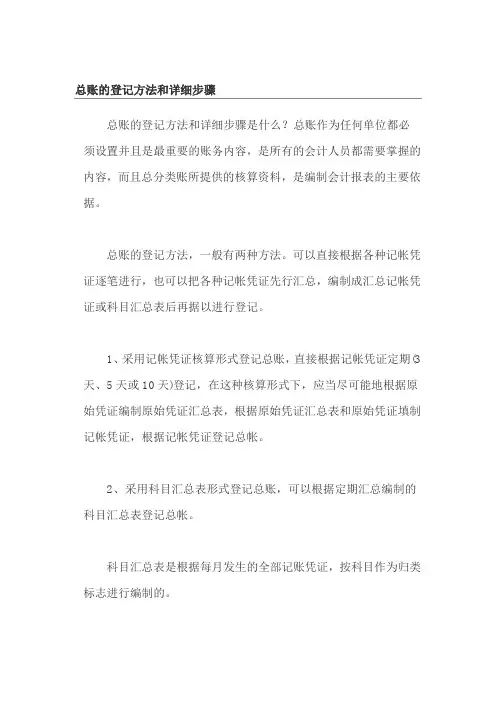 总账的登记方法和详细步骤

总账的登记方法和详细步骤是什么？总账作为任何单位都必须设置并且是最重要的账务内容，是所有的会计人员都需要掌握的内容，而且总分类账所提供的核算资料，是编制会计报表的主要依据。

总账的登记方法，一般有两种方法。可以直接根据各种记帐凭证逐笔进行，也可以把各种记帐凭证先行汇总，编制成汇总记帐凭证或科目汇总表后再据以进行登记。

1、采用记帐凭证核算形式登记总账，直接根据记帐凭证定期(3天、5天或10天)登记，在这种核算形式下，应当尽可能地根据原始凭证编制原始凭证汇总表，根据原始凭证汇总表和原始凭证填制记帐凭证，根据记帐凭证登记总帐。

2、采用科目汇总表形式登记总账，可以根据定期汇总编制的科目汇总表登记总帐。

科目汇总表是根据每月发生的全部记账凭证，按科目作为归类标志进行编制的。